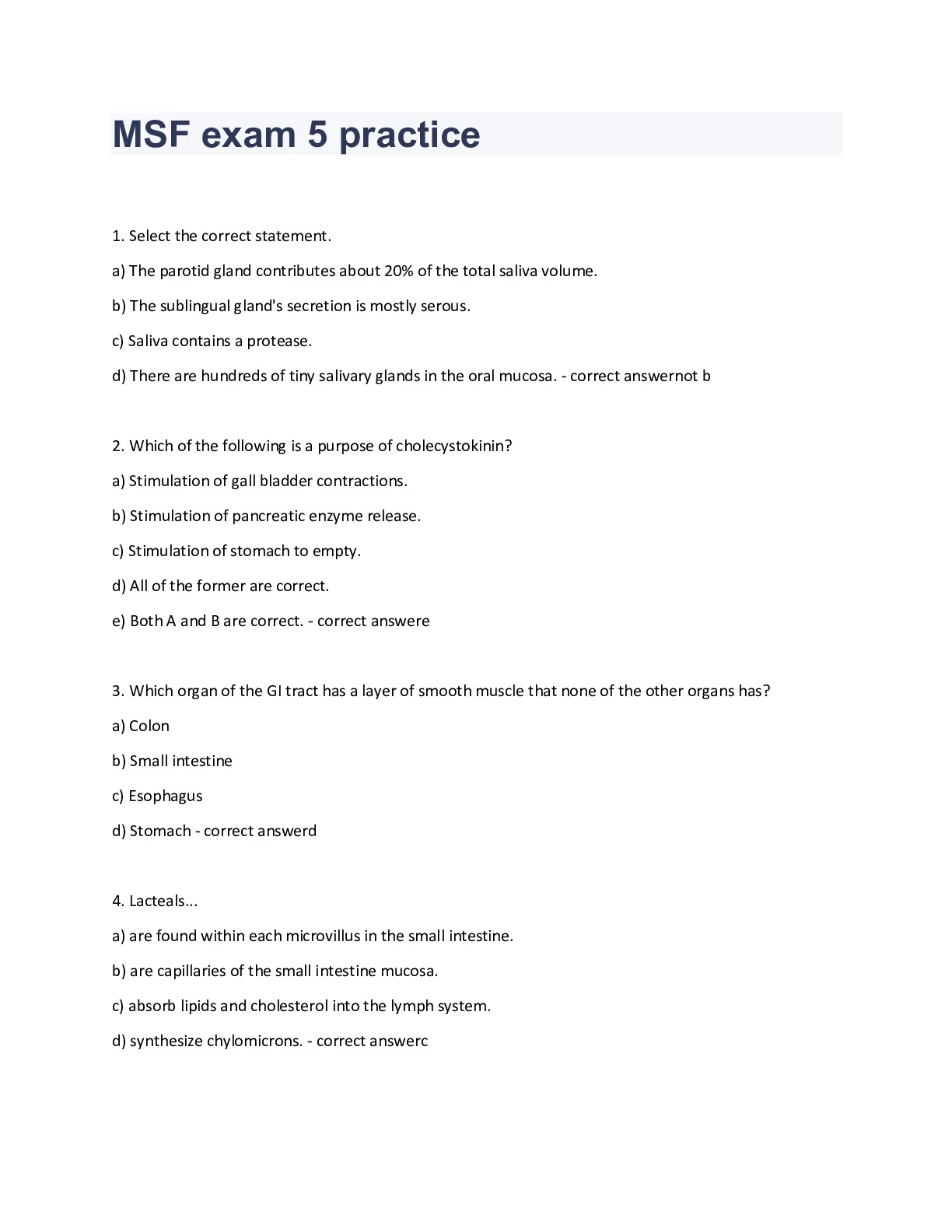 MSF exam 5 practice

1. Select the correct statement.

a) The parotid gland contributes about 20% of the total saliva volume.

b) The sublingual gland's secretion is mostly serous.

c) Saliva contains a protease.

d) There are hundreds of tiny salivary glands in the oral mucosa. - correct answernot b

2. Which of the following is a purpose of cholecystokinin?

a) Stimulation of gall bladder contractions.

b) Stimulation of pancreatic enzyme release.

c) Stimulation of stomach to empty.

d) All of the former are correct.

e) Both A and B are correct. - correct answere

3. Which organ of the GI tract has a layer of smooth muscle that none of the other organs has?

a) Colon

b) Small intestine

c) Esophagus

d) Stomach - correct answerd

4. Lacteals...

a) are found within each microvillus in the small intestine.

b) are capillaries of the small intestine mucosa.

c) absorb lipids and cholesterol into the lymph system.

d) synthesize chylomicrons. - correct answerc